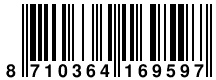 8 710364 169597